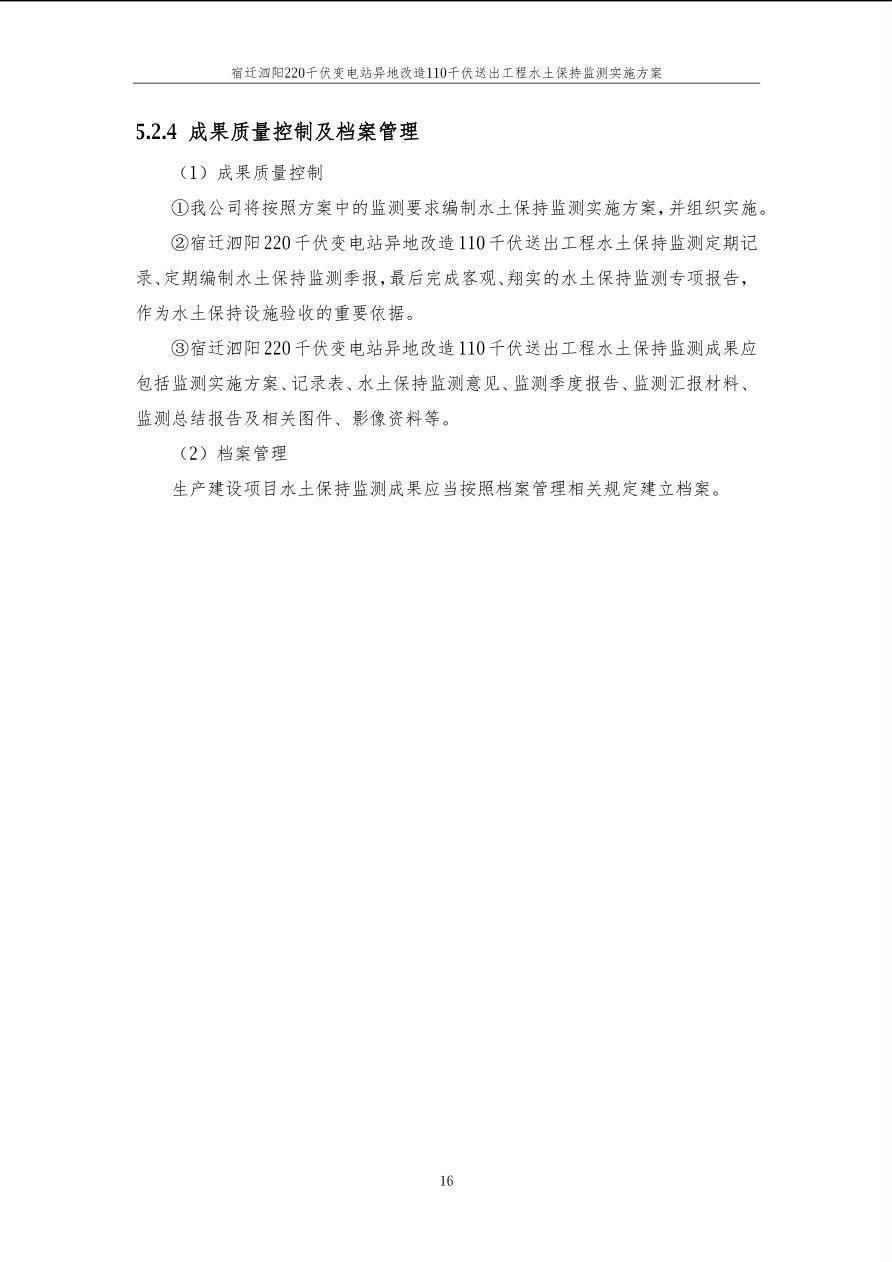 宿迁泗阳220千伏变电站异地改造110千伏送出工程水土保持监测实施方案

5.2.4 成果质量控制及档案管理

（1）成果质量控制

①我公司将按照方案中的监测要求编制水土保持监测实施方案，并组织实施。

②宿迁泗阳220千伏变电站异地改造110千伏送出工程水土保持监测定期记录、定期编制水土保持监测季报，最后完成客观、翔实的水土保持监测专项报告，作为水土保持设施验收的重要依据。

③宿迁泗阳220千伏变电站异地改造110千伏送出工程水土保持监测成果应包括监测实施方案、记录表、水土保持监测意见、监测季度报告、监测汇报材料、监测总结报告及相关图件、影像资料等。

（2）档案管理

生产建设项目水土保持监测成果应当按照档案管理相关规定建立档案。

16